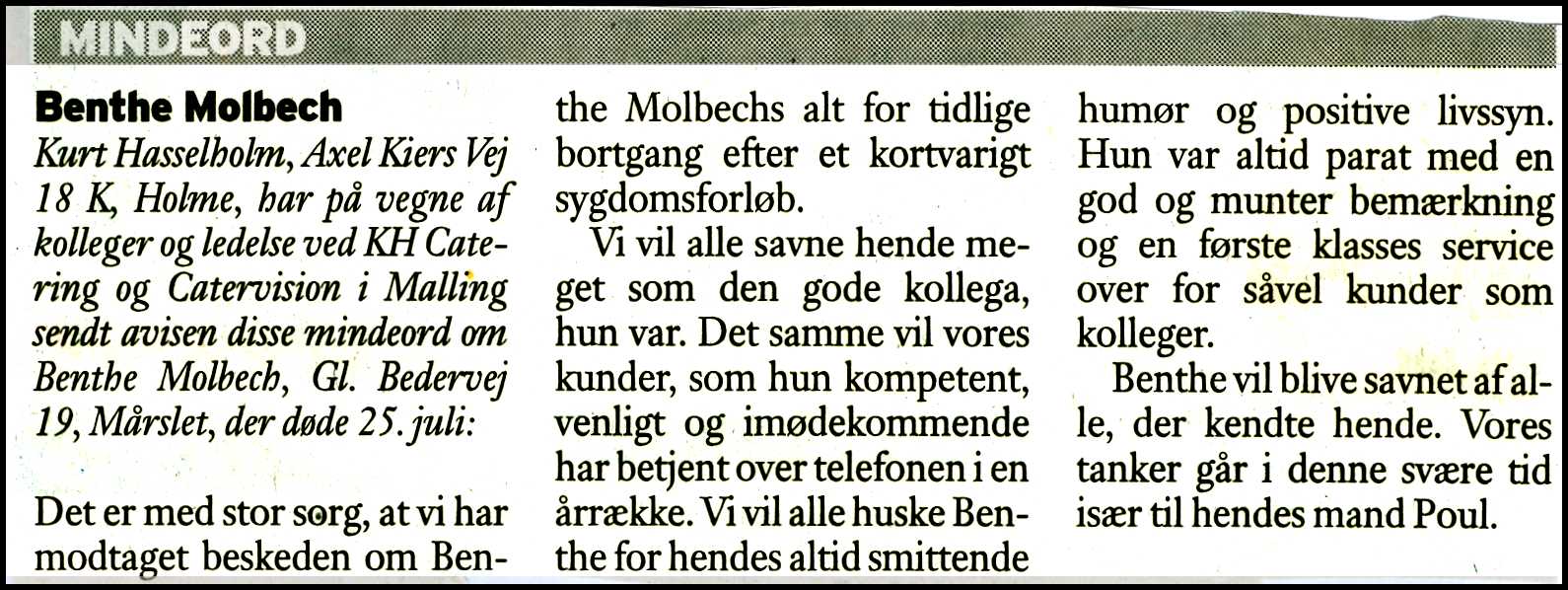 MINDEORD

Benthe Molbech

Kurt Hasselholm, Axel Kiers Vej 18 K, Holme, har på vegne af kolleger og ledelse ved KH Catering og Catervision i Malling sendt avisen disse mindeord om Benthe Molbech, Gl. Bedervej 19, Mårslet, der døde 25. juli:

Det er med stor sorg, at vi har modtaget beskeden om Benthe Molbechs alt for tidlige bortgang efter et kortvarigt sygdomsforløb.

Vi vil alle savne hende meget som den gode kollega, hun var. Det samme vil vores kunder, som hun kompetent, venligt og imødekommende har betjent over telefonen i en årrække. Vi vil alle huske Benthe for hendes altid smittende humør og positive livssyn. Hun var altid parat med en god og munter bemærkning og en første klasses service over for såvel kunder som kolleger.

Benthe vil blive savnet af alle, der kendte hende. Vores tanker går i denne svære tid især til hendes mand Poul.